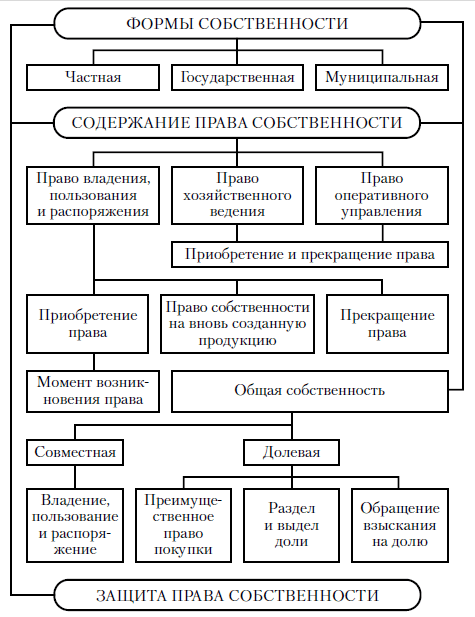 ФОРМЫ СОБСТВЕННОСТИ

Частная

Государственная

Муниципальная

СОДЕРЖАНИЕ ПРАВА СОБСТВЕННОСТИ

Право владения, пользования и распоряжения

Право хозяйственного ведения

Право оперативного управления

Приобретение и прекращение права

Приобретение права

Право собственности на вновь созданную продукцию

Прекращение права

Момент возникновения права

Общая собственность

Совместная

Долевая

Владение, пользование и распоряжение

Преимущественное право покупки

Раздел и выдел доли

Обращение взыскания на долю

ЗАЩИТА ПРАВА СОБСТВЕННОСТИ